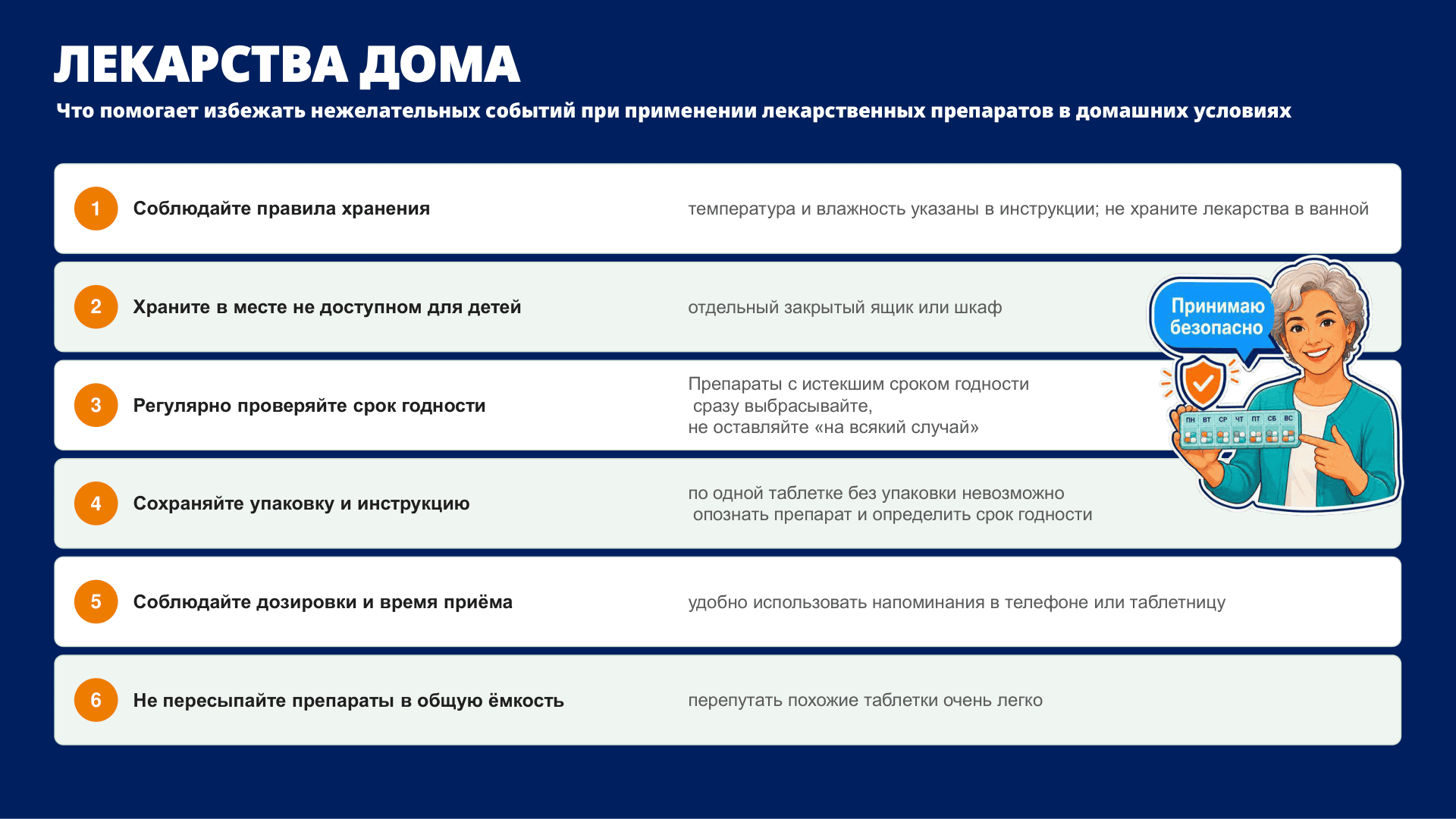 ЛЕКАРСТВА ДОМА

Что помогает избежать нежелательных событий при применении лекарственных препаратов в домашних условиях

1 Соблюдайте правила хранения

температура и влажность указаны в инструкции; не храните лекарства в ванной

2 Храните в месте не доступном для детей

отдельный закрытый ящик или шкаф

3 Регулярно проверяйте срок годности

Препараты с истекшим сроком годности сразу выбрасывайте, не оставляйте «на всякий случай»

4 Сохраняйте упаковку и инструкцию

по одной таблетке без упаковки невозможно опознать препарат и определить срок годности

5 Соблюдайте дозировки и время приёма

удобно использовать напоминания в телефоне или таблетницу

6 Не пересыпайте препараты в общую ёмкость

перепутать похожие таблетки очень легко

Принимаю безопасно

ПН ВТ СР ЧТ ПТ СБ ВС